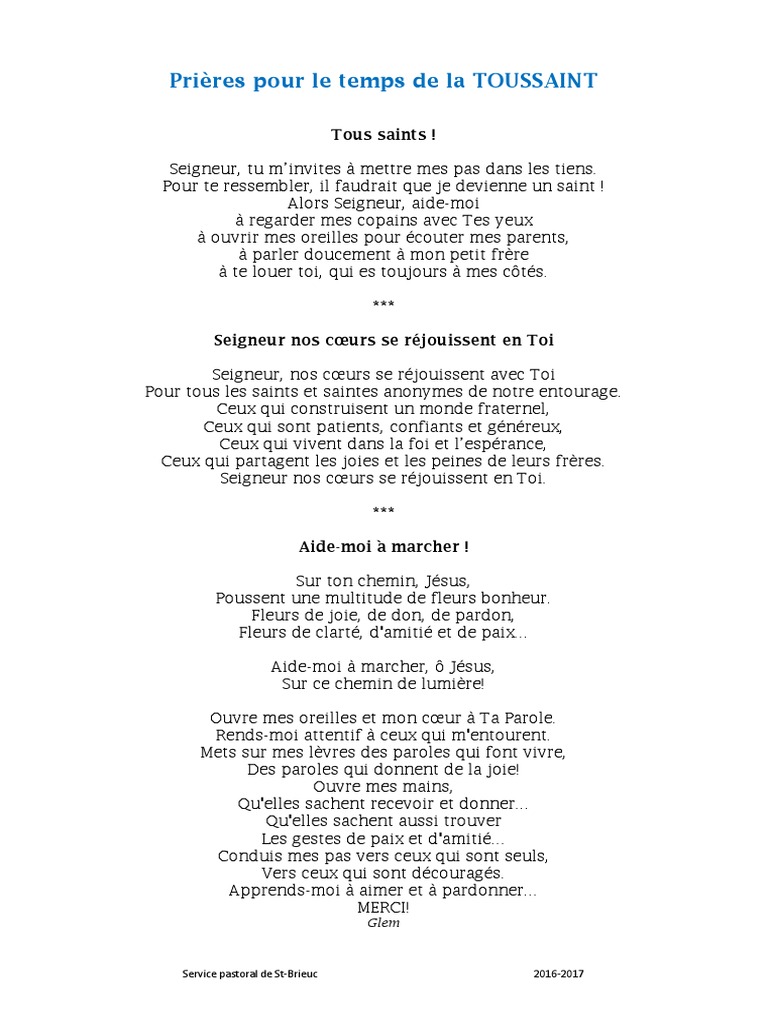 Prières pour le temps de la TOUSSAINT

Tous saints !

Seigneur, tu m'invites à mettre mes pas dans les tiens.
Pour te ressembler, il faudrait que je devienne un saint !
Alors Seigneur, aide-moi
à regarder mes copains avec Tes yeux
à ouvrir mes oreilles pour écouter mes parents,
à parler doucement à mon petit frère
à te louer toi, qui es toujours à mes côtés.

***

Seigneur nos cœurs se réjouissent en Toi

Seigneur, nos cœurs se réjouissent avec Toi
Pour tous les saints et saintes anonymes de notre entourage.
Ceux qui construisent un monde fraternel,
Ceux qui sont patients, confiants et généreux,
Ceux qui vivent dans la foi et l'espérance,
Ceux qui partagent les joies et les peines de leurs frères.
Seigneur nos cœurs se réjouissent en Toi.

***

Aide-moi à marcher !

Sur ton chemin, Jésus,
Poussent une multitude de fleurs bonheur.
Fleurs de joie, de don, de pardon,
Fleurs de clarté, d'amitié et de paix...

Aide-moi à marcher, ô Jésus,
Sur ce chemin de lumière!

Ouvre mes oreilles et mon cœur à Ta Parole.
Rends-moi attentif à ceux qui m'entourent.
Mets sur mes lèvres des paroles qui font vivre,
Des paroles qui donnent de la joie!
Ouvre mes mains,
Qu'elles sachent recevoir et donner...
Qu'elles sachent aussi trouver
Les gestes de paix et d'amitié...
Conduis mes pas vers ceux qui sont seuls,
Vers ceux qui sont découragés.
Apprends-moi à aimer et à pardonner...
MERCI!
Glem

Service pastoral de St-Brieuc 2016-2017